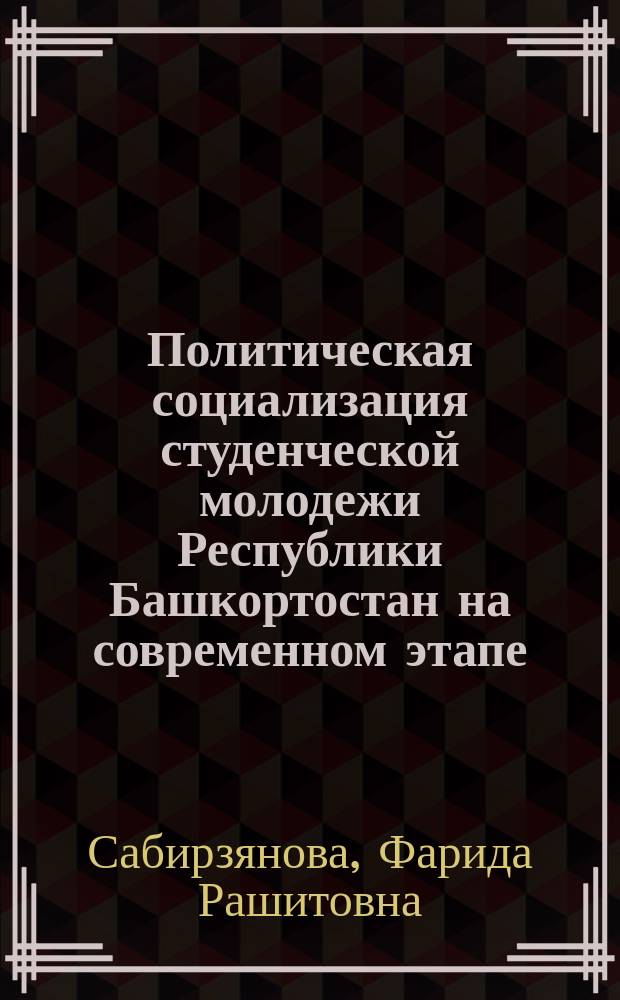 Политическая социализация студенческой молодежи Республики Башкортостан на современном этапе

Сабирзянова, Фарида Рашитовна